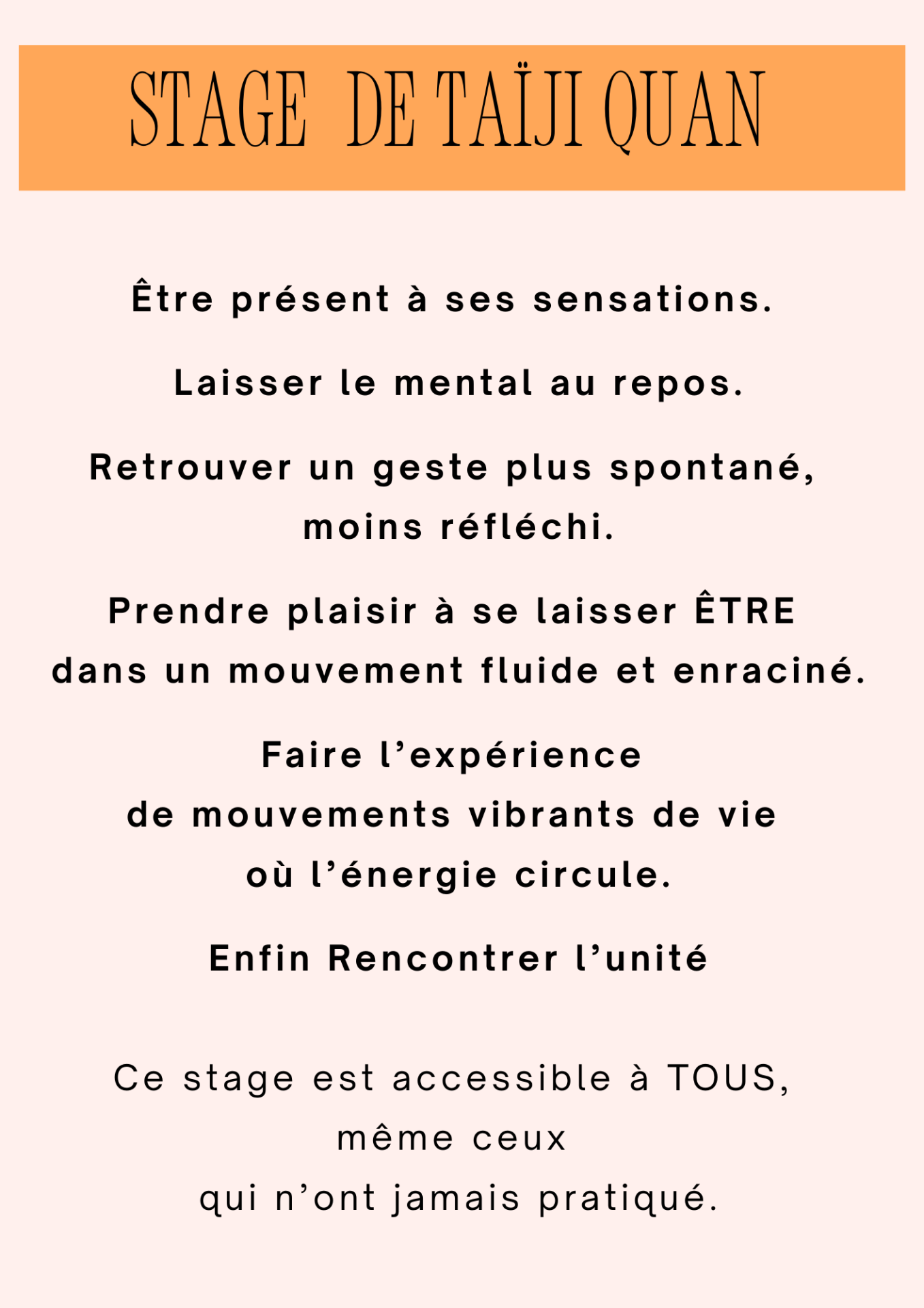 STAGE DE TAÏJI QUAN

Être présent à ses sensations.

Laisser le mental au repos.

Retrouver un geste plus spontané, moins réfléchi.

Prendre plaisir à se laisser ÊTRE dans un mouvement fluide et enraciné.

Faire l’expérience de mouvements vibrants de vie où l’énergie circule.

Enfin Rencontrer l’unité

Ce stage est accessible à TOUS, même ceux qui n’ont jamais pratiqué.